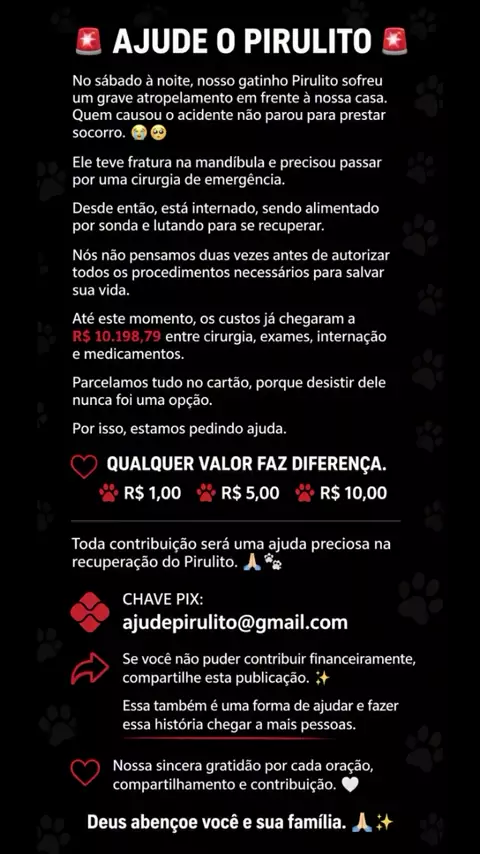 🚨 AJUDE O PIRULITO 🚨

No sábado à noite, nosso gatinho Pirulito sofreu um grave atropelamento em frente à nossa casa. Quem causou o acidente não parou para prestar socorro. 😭🥺

Ele teve fratura na mandíbula e precisou passar por uma cirurgia de emergência.

Desde então, está internado, sendo alimentado por sonda e lutando para se recuperar.

Nós não pensamos duas vezes antes de autorizar todos os procedimentos necessários para salvar sua vida.

Até este momento, os custos já chegaram a R$ 10.198,79 entre cirurgia, exames, internação e medicamentos.

Parcelamos tudo no cartão, porque desistir dele nunca foi uma opção.

Por isso, estamos pedindo ajuda.

QUALQUER VALOR FAZ DIFERENÇA.

🐾 R$ 1,00 🐾 R$ 5,00 🐾 R$ 10,00

Toda contribuição será uma ajuda preciosa na recuperação do Pirulito. 🙏🐾

CHAVE PIX:
ajudepirulito@gmail.com

Se você não puder contribuir financeiramente, compartilhe esta publicação. ✨

Essa também é uma forma de ajudar e fazer essa história chegar a mais pessoas.

Nossa sincera gratidão por cada oração, compartilhamento e contribuição. 🤍

Deus abençoe você e sua família. 🙏✨